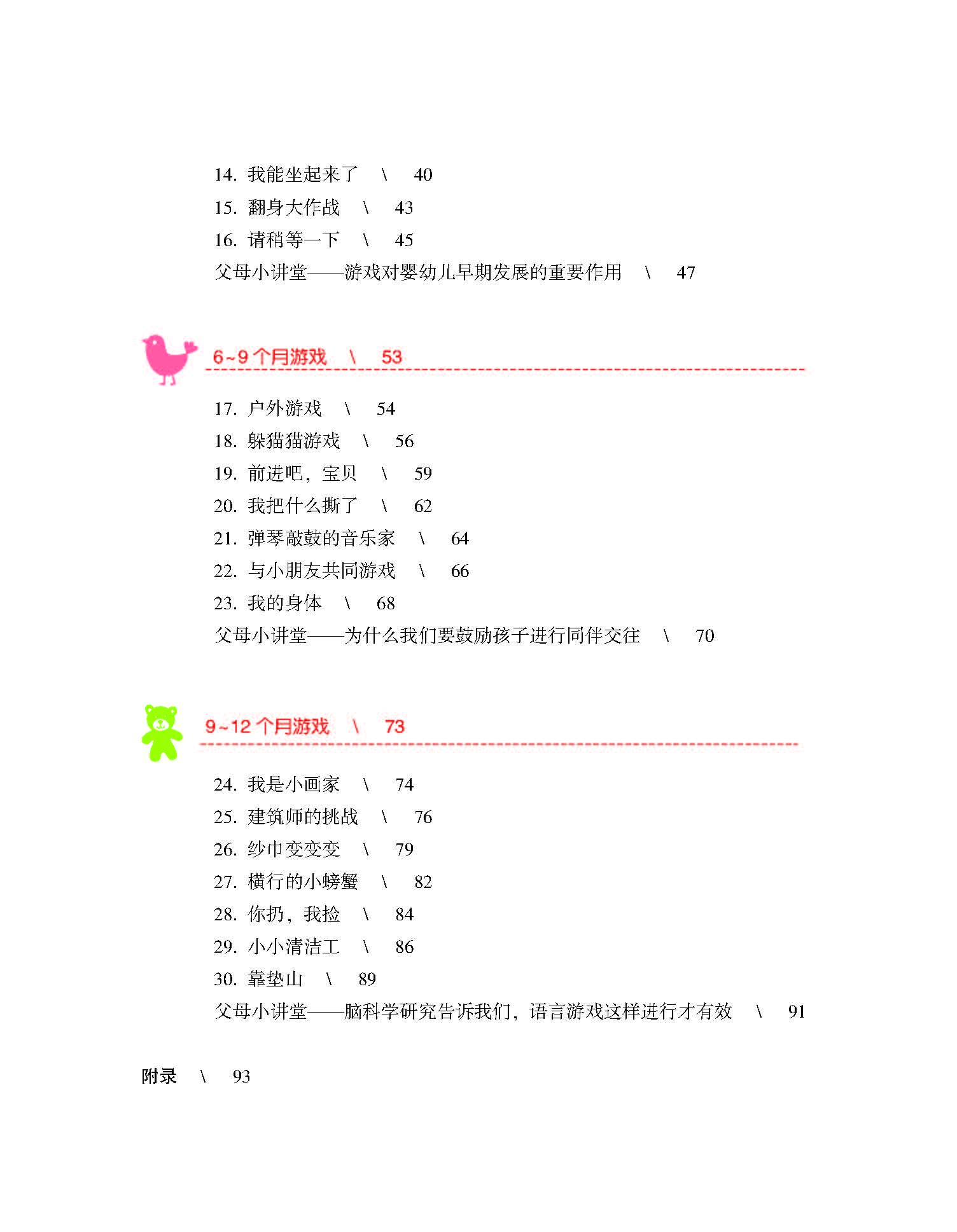 14. 我能坐起来了 \ 40
15. 翻身大作战 \ 43
16. 请稍等一下 \ 45
父母小讲堂——游戏对婴幼儿早期发展的重要作用 \ 47

6~9 个月游戏 \ 53

17. 户外游戏 \ 54
18. 躲猫猫游戏 \ 56
19. 前进吧，宝贝 \ 59
20. 我把什么撕了 \ 62
21. 弹琴敲鼓的音乐家 \ 64
22. 与小朋友共同游戏 \ 66
23. 我的身体 \ 68
父母小讲堂——为什么我们要鼓励孩子进行同伴交往 \ 70

9~12 个月游戏 \ 73

24. 我是小画家 \ 74
25. 建筑师的挑战 \ 76
26. 纱巾变变变 \ 79
27. 横行的小螃蟹 \ 82
28. 你扔，我捡 \ 84
29. 小小清洁工 \ 86
30. 靠垫山 \ 89
父母小讲堂——脑科学研究告诉我们，语言游戏这样进行才有效 \ 91

附录 \ 93